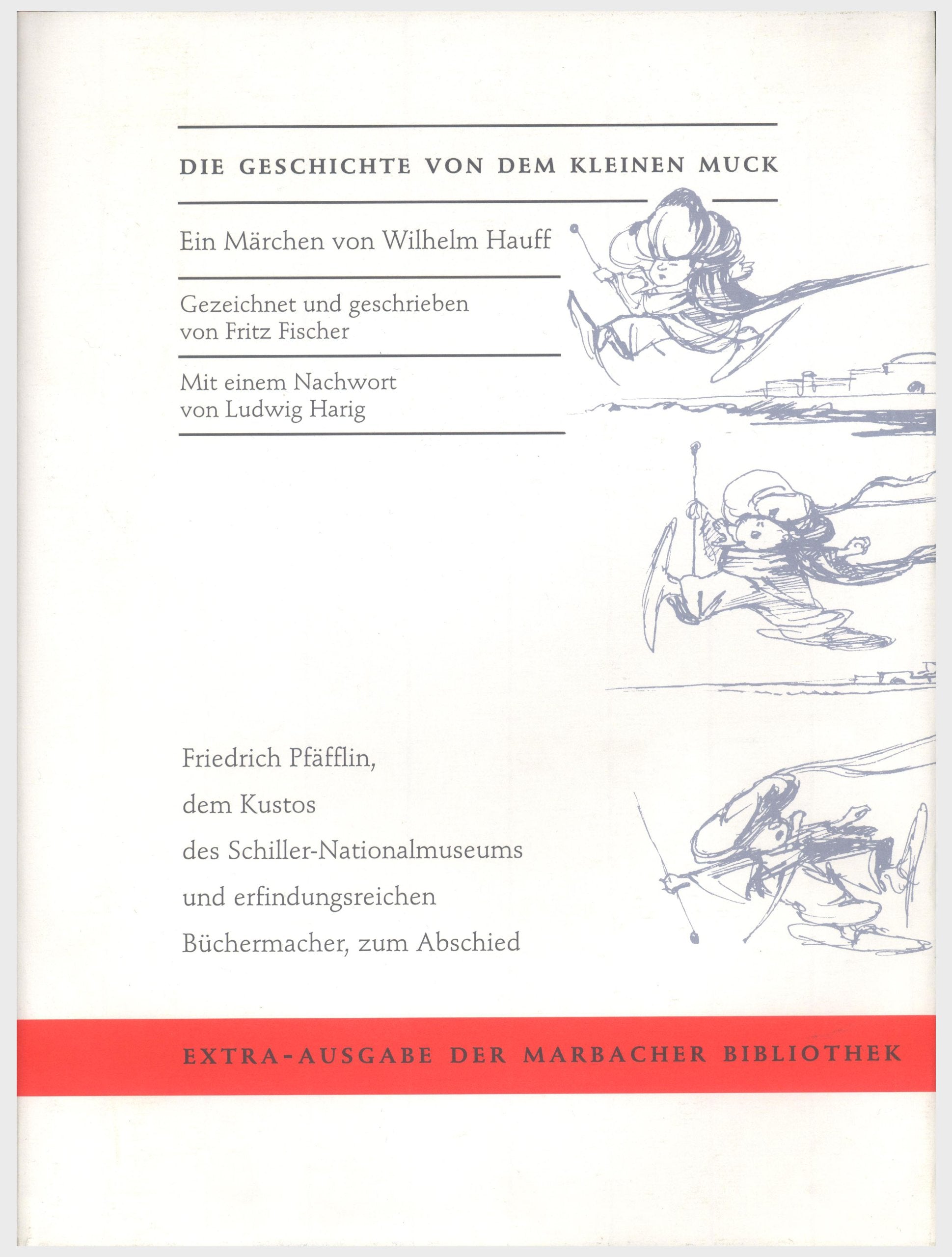 DIE GESCHICHTE VON DEM KLEINEN MUCK

Ein Märchen von Wilhelm Hauff

Gezeichnet und geschrieben von Fritz Fischer

Mit einem Nachwort von Ludwig Harig

Friedrich Pfäfflin,

dem Kustos

des Schiller-Nationalmuseums

und erfindungsreichen

Büchermacher, zum Abschied

EXTRA-AUSGABE DER MARBACHER BIBLIOTHEK